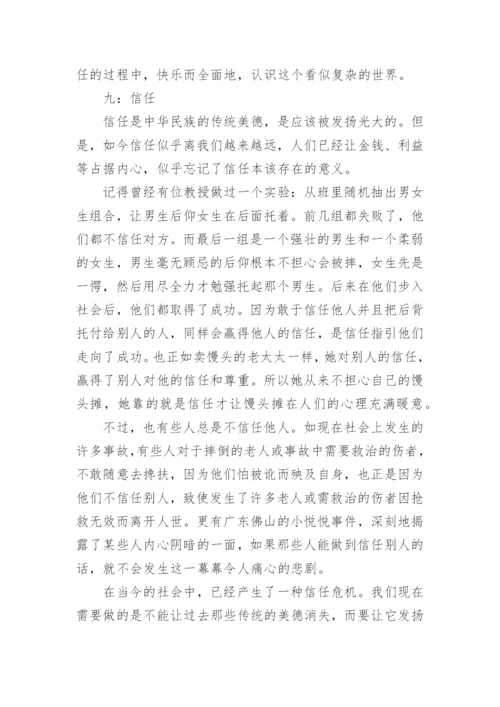 任的过程中，快乐而全面地，认识这个看似复杂的世界。

九：信任

信任是中华民族的传统美德，是应该被发扬光大的。但是，如今信任似乎离我们越来越远，人们已经让金钱、利益等占据内心，似乎忘记了信任本该存在的意义。

记得曾经有位教授做过一个实验：从班里随机抽出男女生组合，让男生后仰女生在后面托着。前几组都失败了，他们都不信任对方。而最后一组是一个强壮的男生和一个柔弱的女生，男生毫无顾忌的后仰根本不担心会被摔，女生先是一愣，然后用尽全力才勉强托起那个男生。后来在他们步入社会后，他们都取得了成功。因为敢于信任他人并且把后背托付给别人的人，同样会赢得他人的信任，是信任指引他们走向了成功。也正如卖馒头的老太太一样，她对别人的信任，赢得了别人对他的信任和尊重。所以她从来不担心自己的馒头摊，她靠的就是信任才让馒头摊在人们的心理充满暖意。

不过，也有些人总是不信任他人。如现在社会上发生的许多事故，有些人对于摔倒的老人或事故中需要救治的伤者，不敢随意去搀扶，因为他们怕被讹而殃及自身，也正是因为他们不信任别人，致使发生了许多老人或需救治的伤者因抢救无效而离开人世。更有广东佛山的小悦悦事件，深刻地揭露了某些人内心阴暗的一面，如果那些人能做到信任别人的话，就不会发生这一幕幕令人痛心的悲剧。

在当今的社会中，已经产生了一种信任危机。我们现在需要做的是不能让过去那些传统的美德消失，而要让它发扬